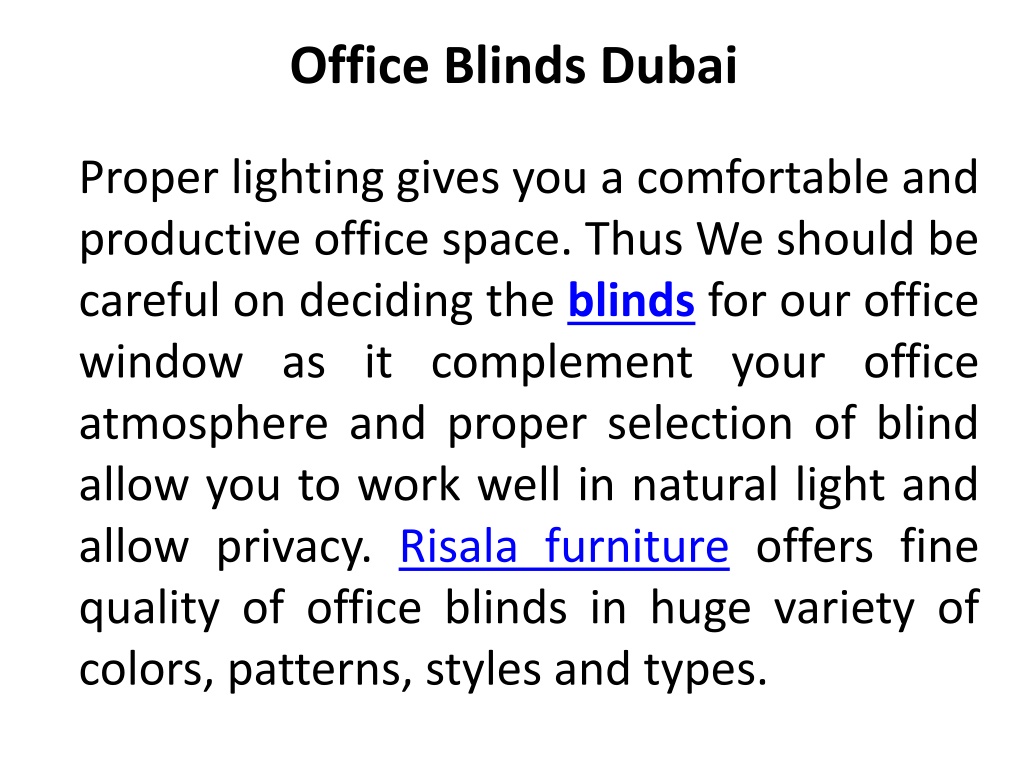 Office Blinds Dubai

Proper lighting gives you a comfortable and productive office space. Thus We should be careful on deciding the blinds for our office window as it complement your office atmosphere and proper selection of blind allow you to work well in natural light and allow privacy. Risala furniture offers fine quality of office blinds in huge variety of colors, patterns, styles and types.